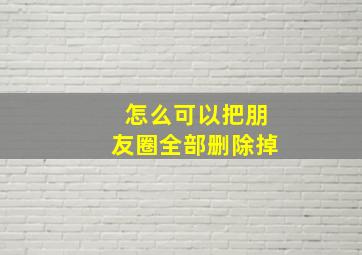 怎么可以把朋友圈全部删除掉